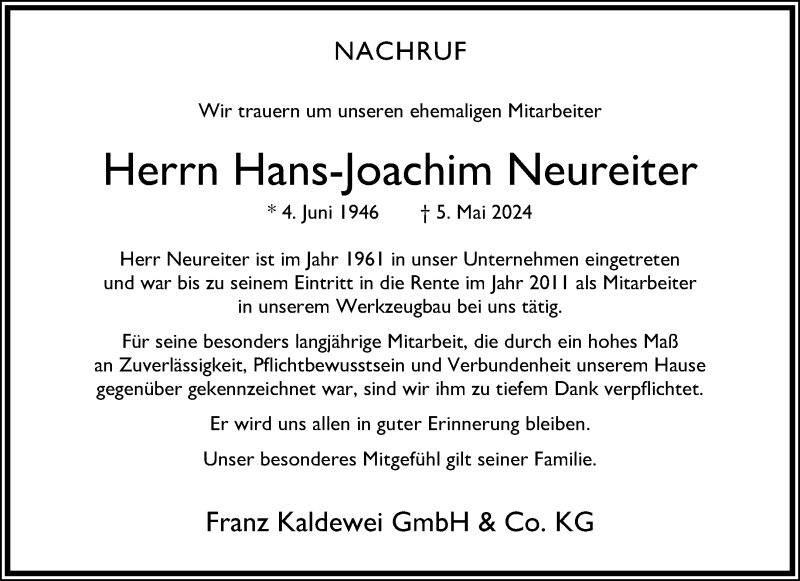 NACHRUF

Wir trauern um unseren ehemaligen Mitarbeiter

Herrn Hans-Joachim Neureiter

* 4. Juni 1946 † 5. Mai 2024

Herr Neureiter ist im Jahr 1961 in unser Unternehmen eingetreten und war bis zu seinem Eintritt in die Rente im Jahr 2011 als Mitarbeiter in unserem Werkzeugbau bei uns tätig.

Für seine besonders langjährige Mitarbeit, die durch ein hohes Maß an Zuverlässigkeit, Pflichtbewusstsein und Verbundenheit unserem Hause gegenüber gekennzeichnet war, sind wir ihm zu tiefem Dank verpflichtet.

Er wird uns allen in guter Erinnerung bleiben.

Unser besonderes Mitgefühl gilt seiner Familie.

Franz Kaldewei GmbH & Co. KG